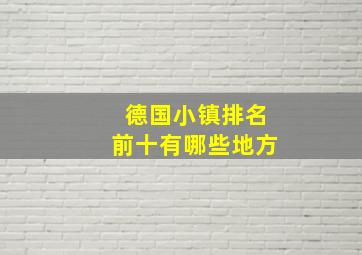 德国小镇排名
前十有哪些地方